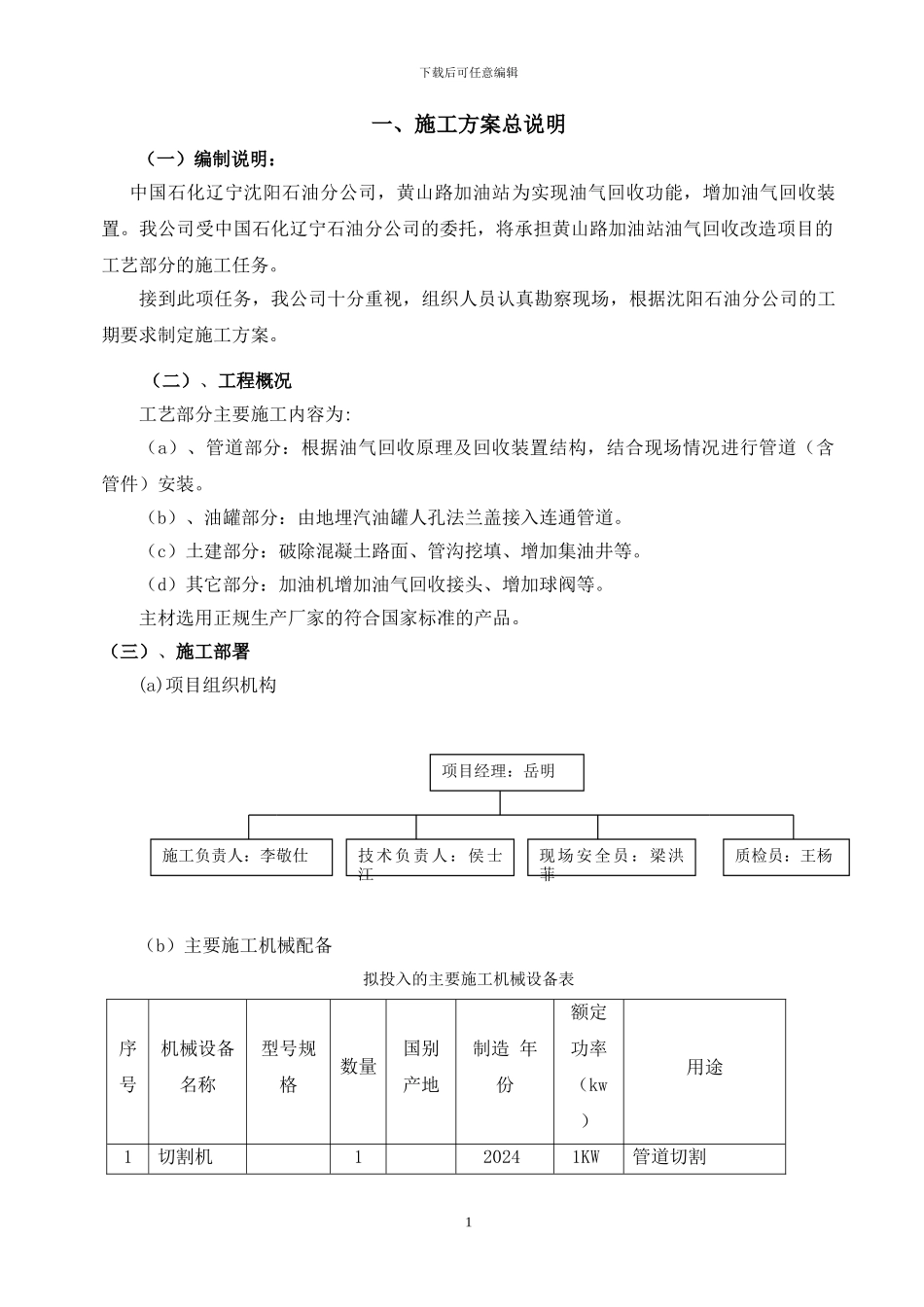 下载后可任意编辑

一、施工方案总说明

（一）编制说明：

中国石化辽宁沈阳石油分公司，黄山路加油站为实现油气回收功能，增加油气回收装置。我公司受中国石化辽宁石油分公司的委托，将承担黄山路加油站油气回收改造项目的工艺部分的施工任务。

接到此项任务，我公司十分重视，组织人员认真勘察现场，根据沈阳石油分公司的工期要求制定施工方案。

（二）、工程概况

工艺部分主要施工内容为:

（a）、管道部分：根据油气回收原理及回收装置结构，结合现场情况进行管道（含管件）安装。

（b）、油罐部分：由地埋汽油罐人孔法兰盖接入连通管道。

（c）土建部分：破除混凝土路面、管沟挖填、增加集油井等。

（d）其它部分：加油机增加油气回收接头、增加球阀等。

主材选用正规生产厂家的符合国家标准的产品。

（三）、施工部署

(a)项目组织机构

项目经理：岳明

施工负责人：李敬仕

技术负责人：侯士江

现场安全员：梁洪菲

质检员：王杨

（b）主要施工机械配备

拟投入的主要施工机械设备表

| 序号 | 机械设备名称 | 型号规格 | 数量 | 国别产地 | 制造 年份 | 额定功率（kw） | 用途 |
|---|---|---|---|---|---|---|---|
| 1 | 切割机 |  | 1 |  | 2024 | 1KW | 管道切割 |

1